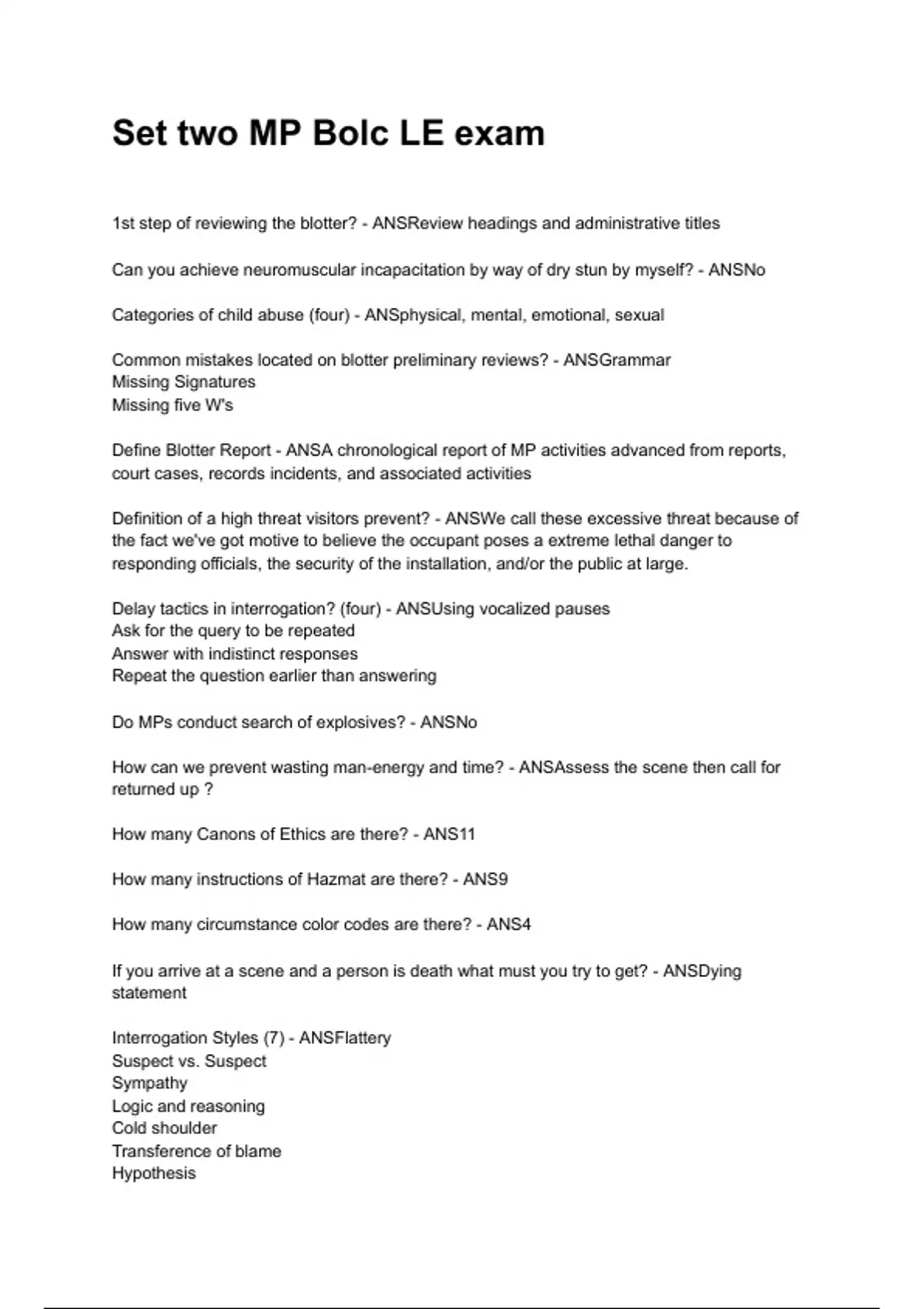 Set two MP Bolc LE exam

1st step of reviewing the blotter? - ANSReview headings and administrative titles

Can you achieve neuromuscular incapacitation by way of dry stun by myself? - ANSNo

Categories of child abuse (four) - ANSphysical, mental, emotional, sexual

Common mistakes located on blotter preliminary reviews? - ANSGrammar
Missing Signatures
Missing five W's

Define Blotter Report - ANSA chronological report of MP activities advanced from reports, court cases, records incidents, and associated activities

Definition of a high threat visitors prevent? - ANSWe call these excessive threat because of the fact we've got motive to believe the occupant poses a extreme lethal danger to responding officials, the security of the installation, and/or the public at large.

Delay tactics in interrogation? (four) - ANSUsing vocalized pauses
Ask for the query to be repeated
Answer with indistinct responses
Repeat the question earlier than answering

Do MPs conduct search of explosives? - ANSNo

How can we prevent wasting man-energy and time? - ANSAssess the scene then call for returned up ?

How many Canons of Ethics are there? - ANS11

How many instructions of Hazmat are there? - ANS9

How many circumstance color codes are there? - ANS4

If you arrive at a scene and a person is death what must you try to get? - ANSDying statement

Interrogation Styles (7) - ANSFlattery
Suspect vs. Suspect
Sympathy
Logic and reasoning
Cold shoulder
Transference of blame
Hypothesis